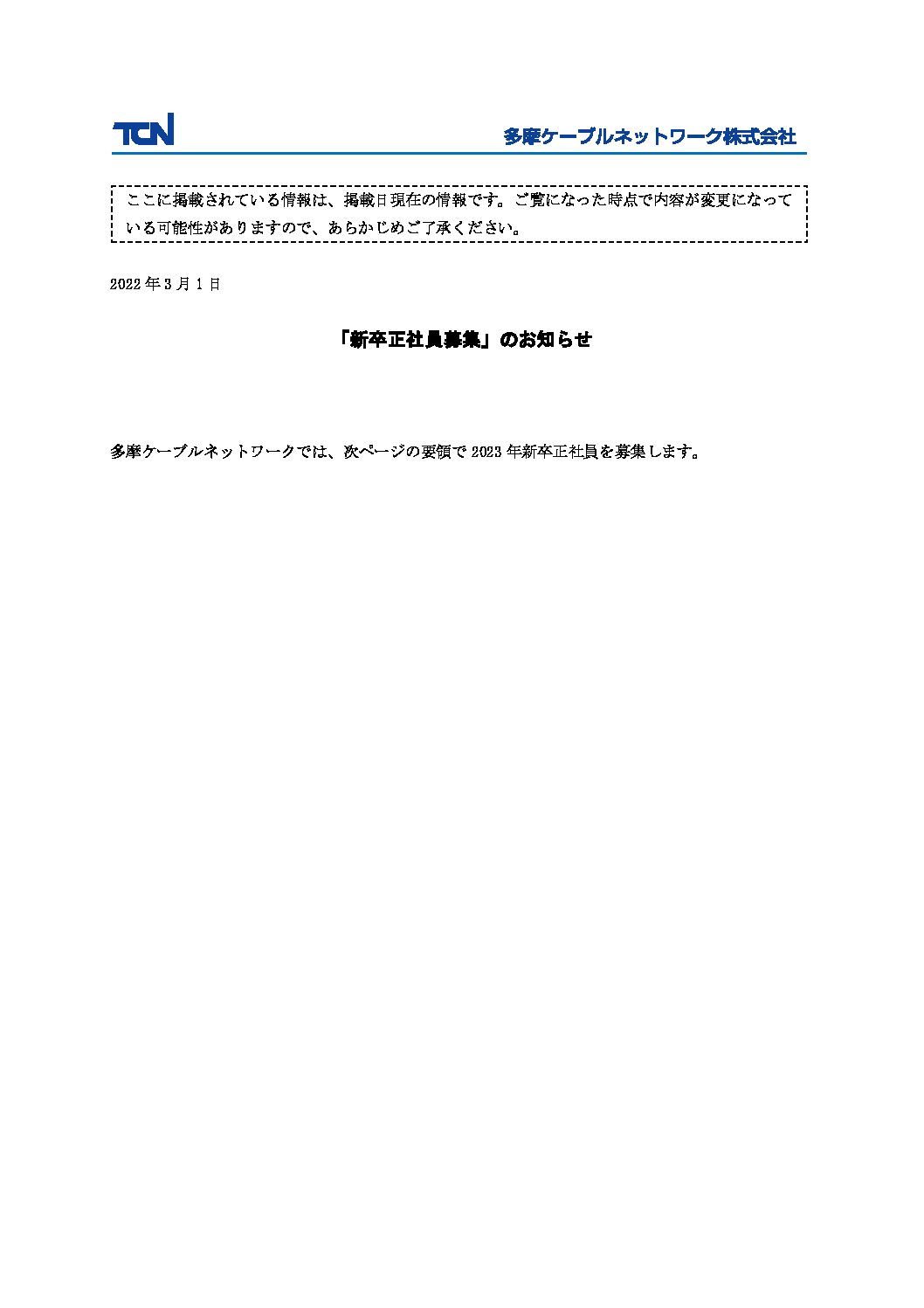 TCN

多摩ケーブルネットワーク株式会社

ここに掲載されている情報は、掲載日現在の情報です。ご覧になった時点で内容が変更になっている可能性がありますので、あらかじめご了承ください。

2022 年 3 月 1 日

「新卒正社員募集」のお知らせ

多摩ケーブルネットワークでは、次ページの要領で 2023 年新卒正社員を募集します。